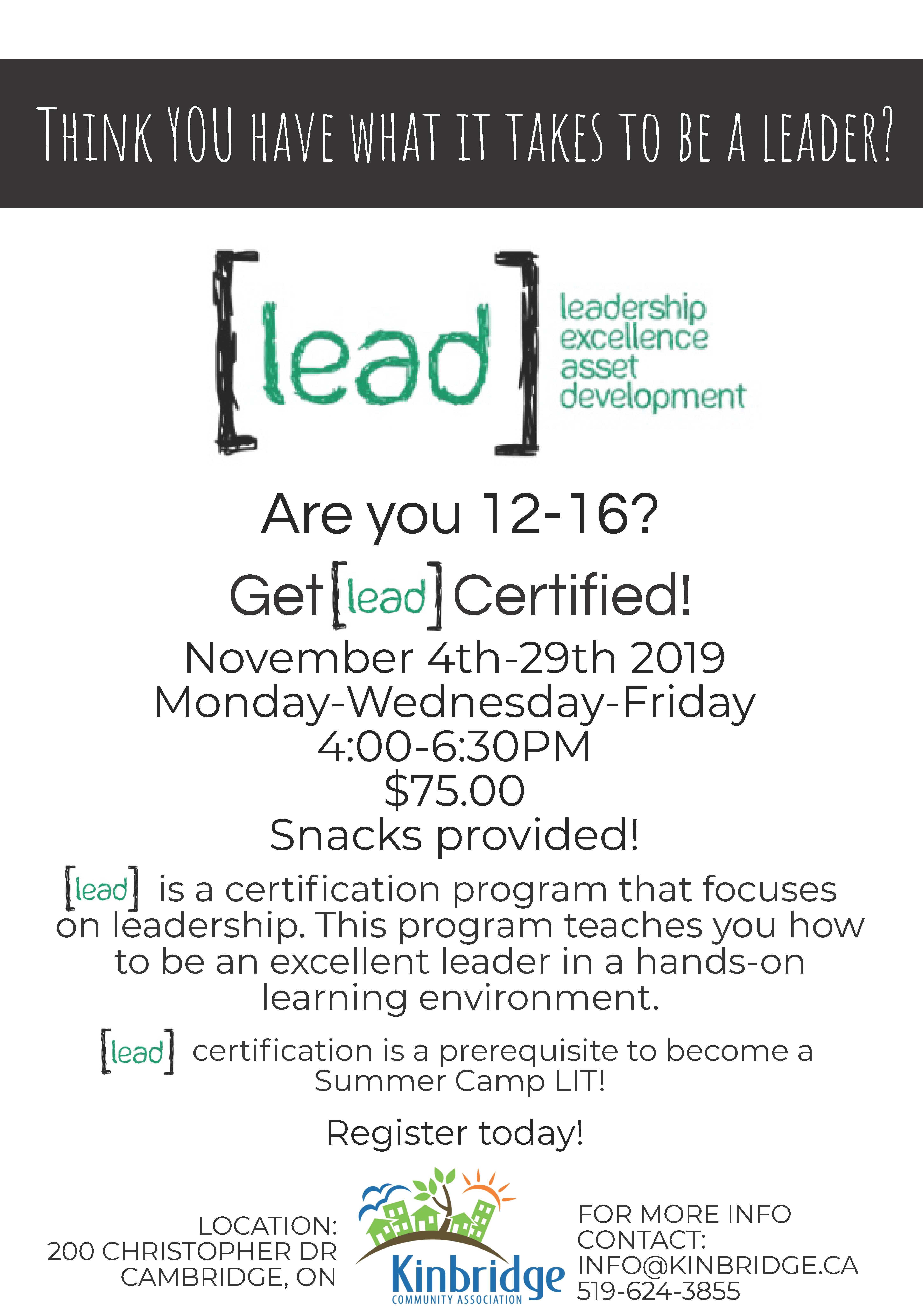 THINK YOU HAVE WHAT IT TAKES TO BE A LEADER?

[lead] leadership excellence asset development

Are you 12-16?

Get [lead] Certified!

November 4th-29th 2019
Monday-Wednesday-Friday
4:00-6:30PM
$75.00
Snacks provided!

[lead] is a certification program that focuses on leadership. This program teaches you how to be an excellent leader in a hands-on learning environment.

[lead] certification is a prerequisite to become a Summer Camp LIT!

Register today!

LOCATION:
200 CHRISTOPHER DR
CAMBRIDGE, ON

Kinbridge
COMMUNITY ASSOCIATION

FOR MORE INFO
CONTACT:
INFO@KINBRIDGE.CA
519-624-3855